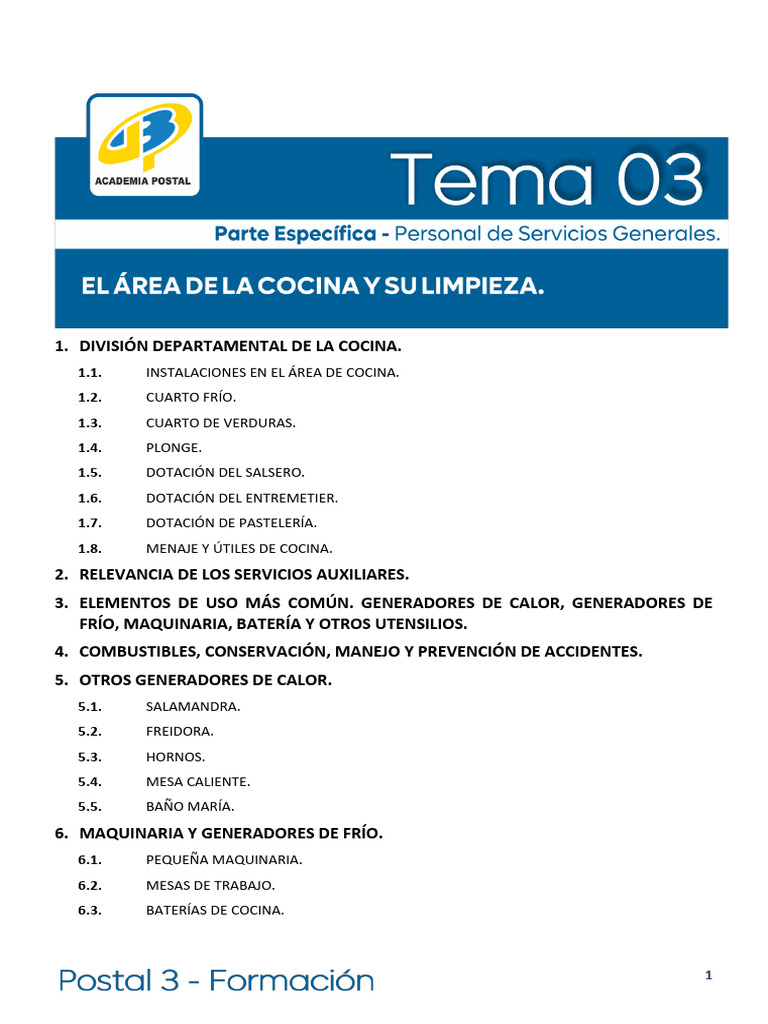 ACADEMIA POSTAL

Tema 03

Parte Específica - Personal de Servicios Generales.

EL ÁREA DE LA COCINA Y SU LIMPIEZA.

1. DIVISIÓN DEPARTAMENTAL DE LA COCINA.

1.1. INSTALACIONES EN EL ÁREA DE COCINA.

1.2. CUARTO FRÍO.

1.3. CUARTO DE VERDURAS.

1.4. PLONGE.

1.5. DOTACIÓN DEL SALSERO.

1.6. DOTACIÓN DEL ENTREMETIER.

1.7. DOTACIÓN DE PASTELERÍA.

1.8. MENAJE Y ÚTILES DE COCINA.

2. RELEVANCIA DE LOS SERVICIOS AUXILIARES.

3. ELEMENTOS DE USO MÁS COMÚN. GENERADORES DE CALOR, GENERADORES DE FRÍO, MAQUINARIA, BATERÍA Y OTROS UTENSILIOS.

4. COMBUSTIBLES, CONSERVACIÓN, MANEJO Y PREVENCIÓN DE ACCIDENTES.

5. OTROS GENERADORES DE CALOR.

5.1. SALAMANDRA.

5.2. FREIDORA.

5.3. HORNOS.

5.4. MESA CALIENTE.

5.5. BAÑO MARÍA.

6. MAQUINARIA Y GENERADORES DE FRÍO.

6.1. PEQUEÑA MAQUINARIA.

6.2. MESAS DE TRABAJO.

6.3. BATERÍAS DE COCINA.

Postal 3 - Formación

1